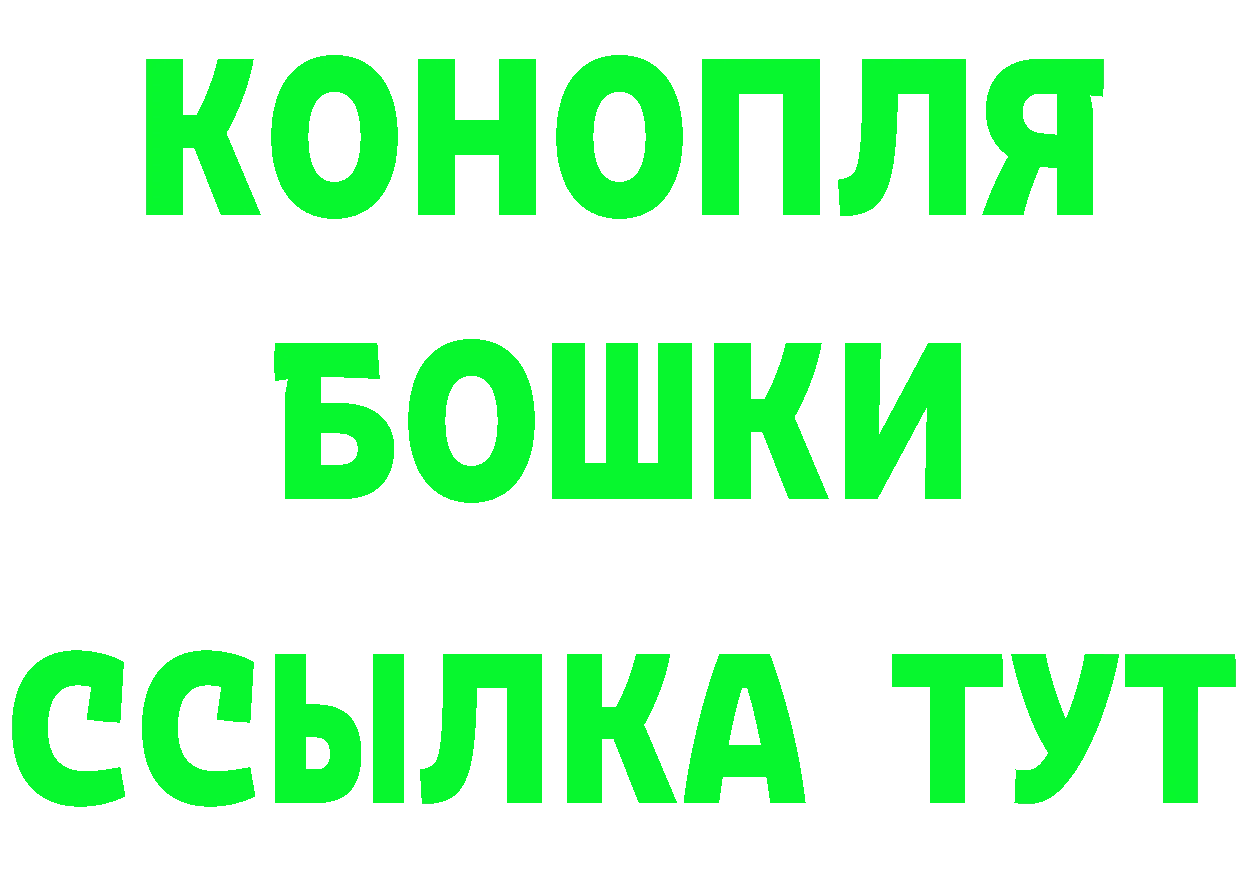 КОНОПЛЯ
БОШКИ
ССЫЛКА ТУТ